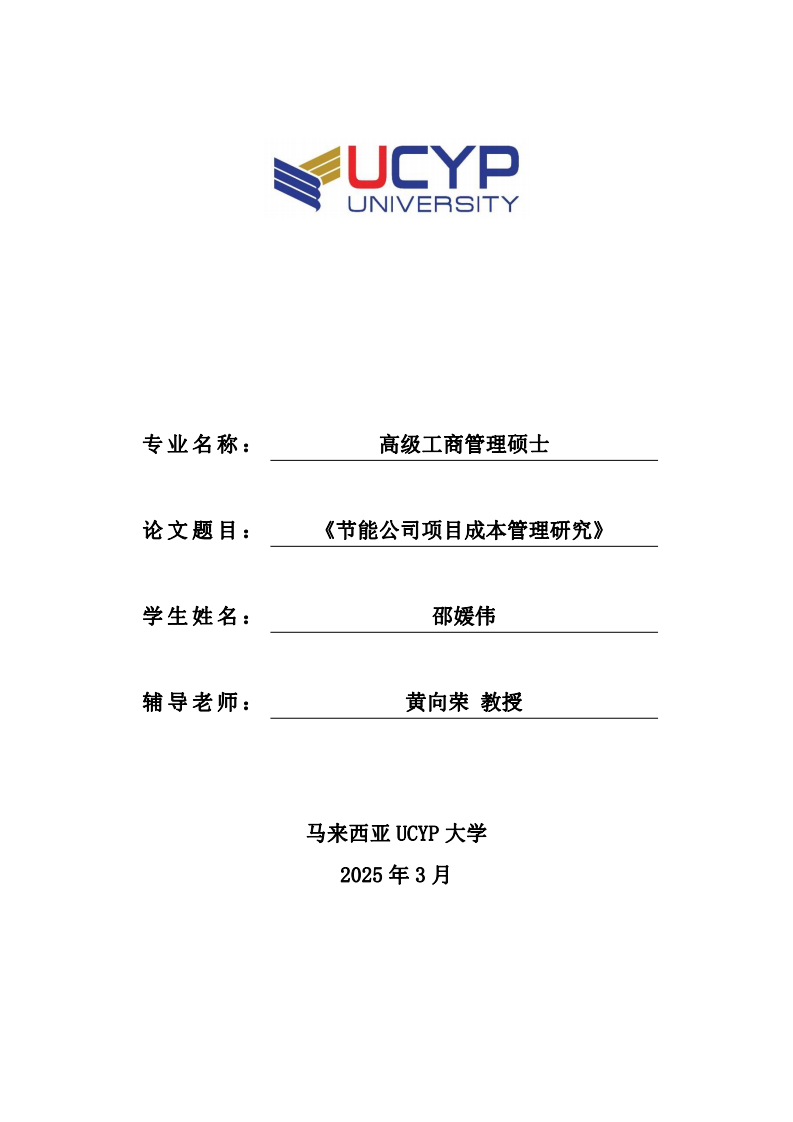 UCYP
UNIVERSITY

专业名称： 高级工商管理硕士

论文题目： 《节能公司项目成本管理研究》

学生姓名： 邵媛伟

辅导老师： 黄向荣 教授

马来西亚 UCYP 大学
2025 年 3 月